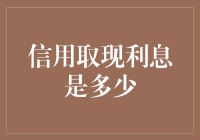 信用取现利息是多少